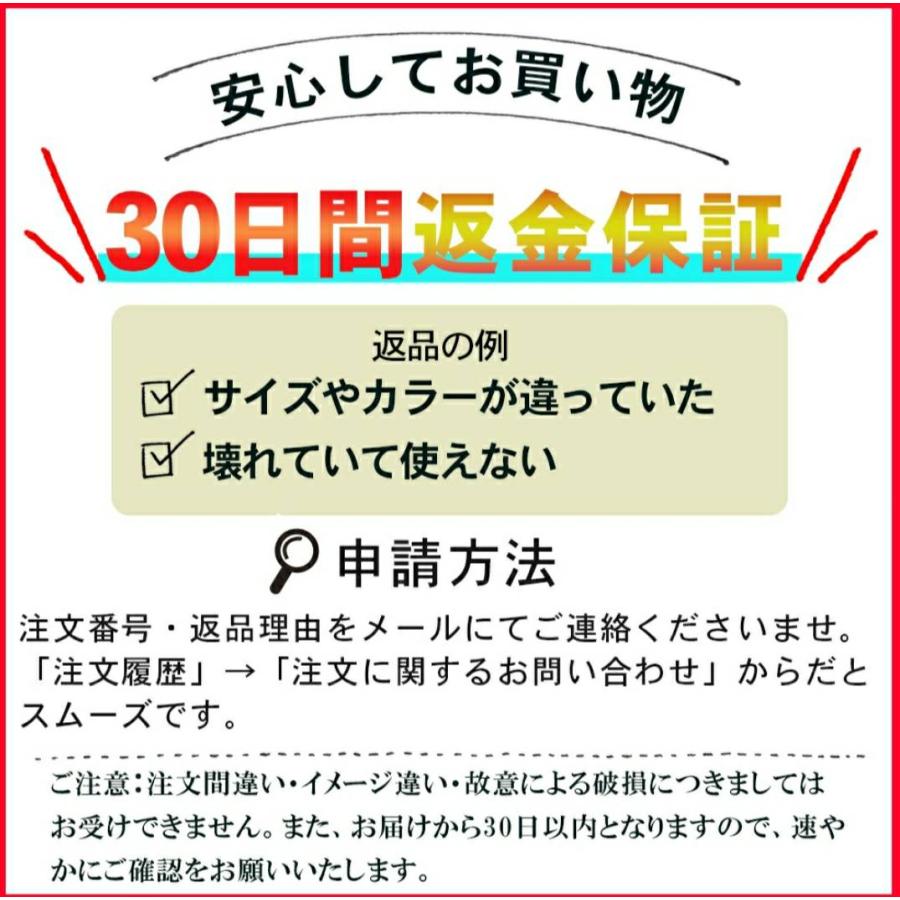 安心してお買い物

30日間返金保証

返品の例
☑ サイズやカラーが違っていた
☑ 壊れていて使えない

申請方法

注文番号・返品理由をメールにてご連絡くださいませ。「注文履歴」→「注文に関するお問い合わせ」からだとスムーズです。

ご注意：注文間違い・イメージ違い・故意による破損につきましてはお受けできません。また、お届けから30日以内となりますので、速やかにご確認をお願いいたします。